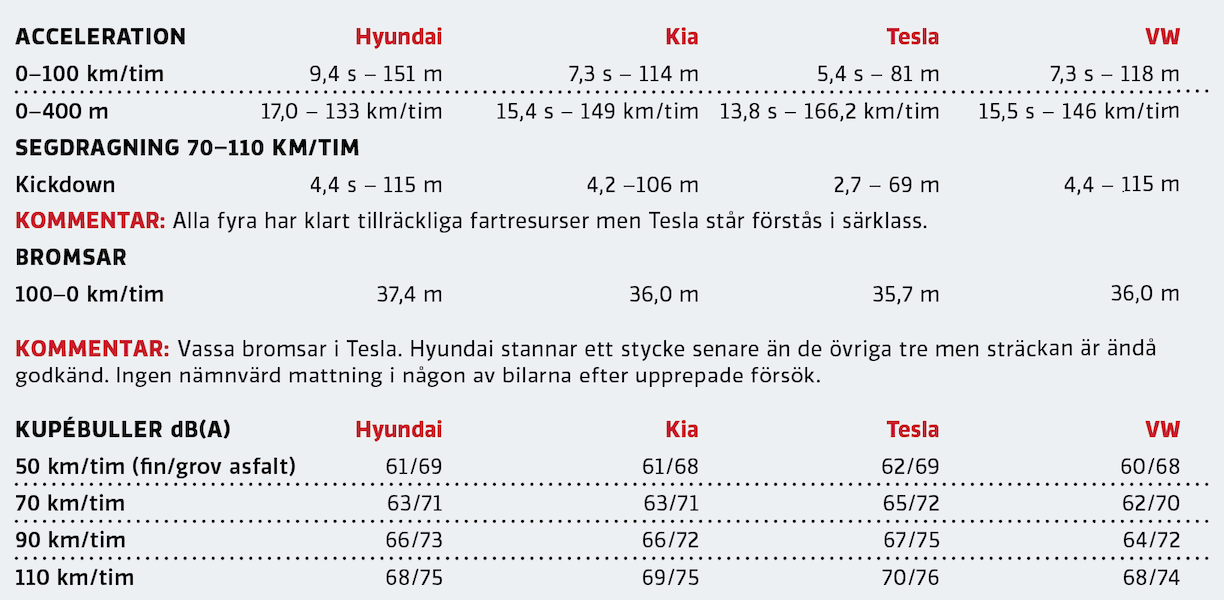 | ACCELERATION | Hyundai | Kia | Tesla | VW |
|---|---|---|---|---|
| 0–100 km/tim | 9,4 s – 151 m | 7,3 s – 114 m | 5,4 s – 81 m | 7,3 s – 118 m |
| 0–400 m | 17,0 – 133 km/tim | 15,4 s – 149 km/tim | 13,8 s – 166,2 km/tim | 15,5 s – 146 km/tim |
| SEGDRAGNING 70–110 KM/TIM | | | | |
| Kickdown | 4,4 s – 115 m | 4,2 –106 m | 2,7 – 69 m | 4,4 – 115 m |

KOMMENTAR: Alla fyra har klart tillräckliga fartresurser men Tesla står förstås i särklass.

| BROMSAR | | | | |
|---|---|---|---|---|
| 100–0 km/tim | 37,4 m | 36,0 m | 35,7 m | 36,0 m |

KOMMENTAR: Vassa bromsar i Tesla. Hyundai stannar ett stycke senare än de övriga tre men sträckan är ändå godkänd. Ingen nämnvärd mattning i någon av bilarna efter upprepade försök.

| KUPÉBULLER dB(A) | Hyundai | Kia | Tesla | VW |
|---|---|---|---|---|
| 50 km/tim (fin/grov asfalt) | 61/69 | 61/68 | 62/69 | 60/68 |
| 70 km/tim | 63/71 | 63/71 | 65/72 | 62/70 |
| 90 km/tim | 66/73 | 66/72 | 67/75 | 64/72 |
| 110 km/tim | 68/75 | 69/75 | 70/76 | 68/74 |